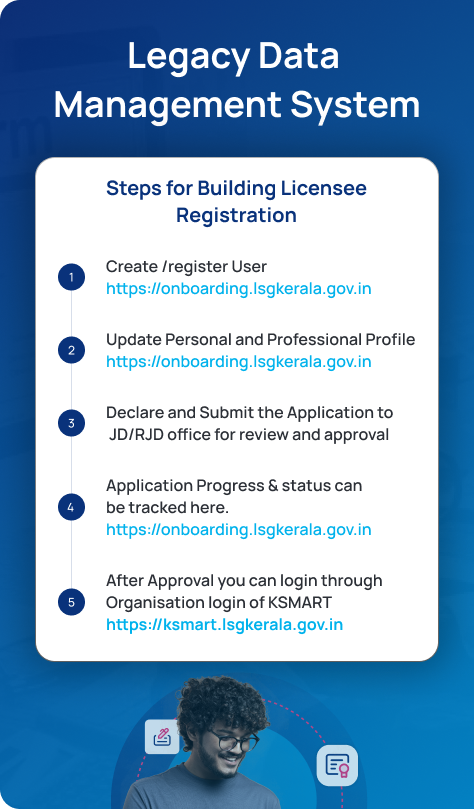 Legacy Data Management System

Steps for Building Licensee Registration

1 Create /register User
https://onboarding.lsgkerala.gov.in

2 Update Personal and Professional Profile
https://onboarding.lsgkerala.gov.in

3 Declare and Submit the Application to JD/RJD office for review and approval

4 Application Progress & status can be tracked here.
https://onboarding.lsgkerala.gov.in

5 After Approval you can login through Organisation login of KSMART
https://ksmart.lsgkerala.gov.in